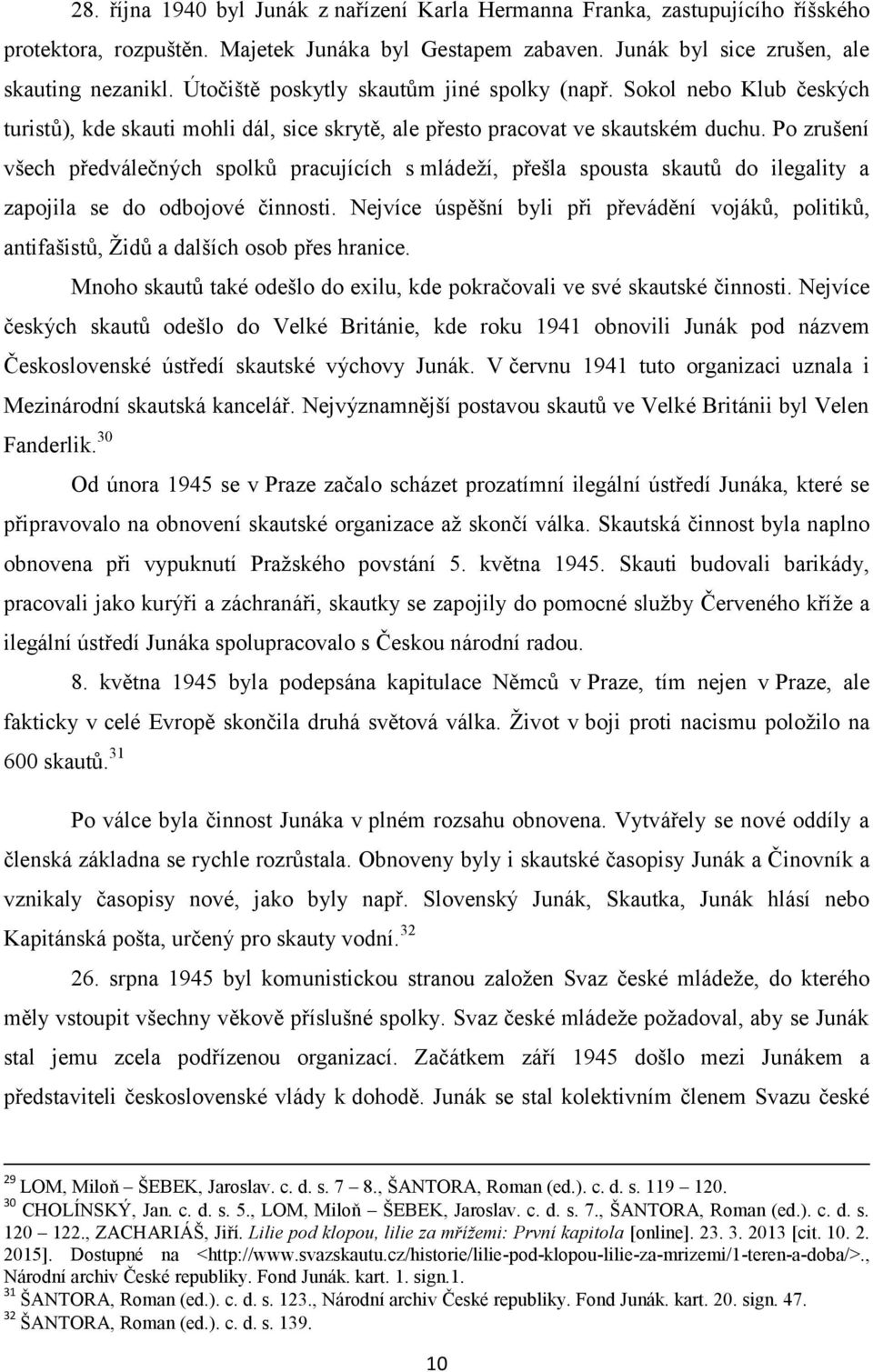 28. října 1940 byl Junák z nařízení Karla Hermanna Franka, zastupujícího říšského protektora, rozpuštěn. Majetek Junáka byl Gestapem zabaven. Junák byl sice zrušen, ale skauting nezanikl. Útočiště poskytly skautům jiné spolky (např. Sokol nebo Klub českých turistů), kde skauti mohli dál, sice skrytě, ale přesto pracovat ve skautském duchu. Po zrušení všech předválečných spolků pracujících s mládeží, přešla spousta skautů do ilegality a zapojila se do odbojové činnosti. Nejvíce úspěšní byli při převádění vojáků, politiků, antifašistů, Židů a dalších osob přes hranice.

Mnoho skautů také odešlo do exilu, kde pokračovali ve své skautské činnosti. Nejvíce českých skautů odešlo do Velké Británie, kde roku 1941 obnovili Junák pod názvem Československé ústředí skautské výchovy Junák. V červnu 1941 tuto organizaci uznala i Mezinárodní skautská kancelář. Nejvýznamnější postavou skautů ve Velké Británii byl Velen Fanderlik.$^{30}$

Od února 1945 se v Praze začalo scházet prozatímní ilegální ústředí Junáka, které se připravovalo na obnovení skautské organizace až skončí válka. Skautská činnost byla naplno obnovena při vypuknutí Pražského povstání 5. května 1945. Skauti budovali barikády, pracovali jako kurýři a záchranáři, skautky se zapojily do pomocné služby Červeného kříže a ilegální ústředí Junáka spolupracovalo s Českou národní radou.

8. května 1945 byla podepsána kapitulace Němců v Praze, tím nejen v Praze, ale fakticky v celé Evropě skončila druhá světová válka. Život v boji proti nacismu položilo na 600 skautů.$^{31}$

Po válce byla činnost Junáka v plném rozsahu obnovena. Vytvářely se nové oddíly a členská základna se rychle rozrůstala. Obnoveny byly i skautské časopisy Junák a Činovník a vznikaly časopisy nové, jako byly např. Slovenský Junák, Skautka, Junák hlásí nebo Kapitánská pošta, určený pro skauty vodní.$^{32}$

26. srpna 1945 byl komunistickou stranou založen Svaz české mládeže, do kterého měly vstoupit všechny věkově příslušné spolky. Svaz české mládeže požadoval, aby se Junák stal jemu zcela podřízenou organizací. Začátkem září 1945 došlo mezi Junákem a představiteli československé vlády k dohodě. Junák se stal kolektivním členem Svazu české

$^{29}$ LOM, Miloň – ŠEBEK, Jaroslav. c. d. s. 7 – 8., ŠANTORA, Roman (ed.). c. d. s. 119 – 120.
$^{30}$ CHOLÍNSKÝ, Jan. c. d. s. 5., LOM, Miloň – ŠEBEK, Jaroslav. c. d. s. 7., ŠANTORA, Roman (ed.). c. d. s. 120 – 122., ZACHARIÁŠ, Jiří. Lilie pod klopou, lilie za mřížemi: První kapitola [online]. 23. 3. 2013 [cit. 10. 2. 2015]. Dostupné na <http://www.svazskautu.cz/historie/lilie-pod-klopou-lilie-za-mrizemi/1-teren-a-doba/>., Národní archiv České republiky. Fond Junák. kart. 1. sign.1.
$^{31}$ ŠANTORA, Roman (ed.). c. d. s. 123., Národní archiv České republiky. Fond Junák. kart. 20. sign. 47.
$^{32}$ ŠANTORA, Roman (ed.). c. d. s. 139.

10